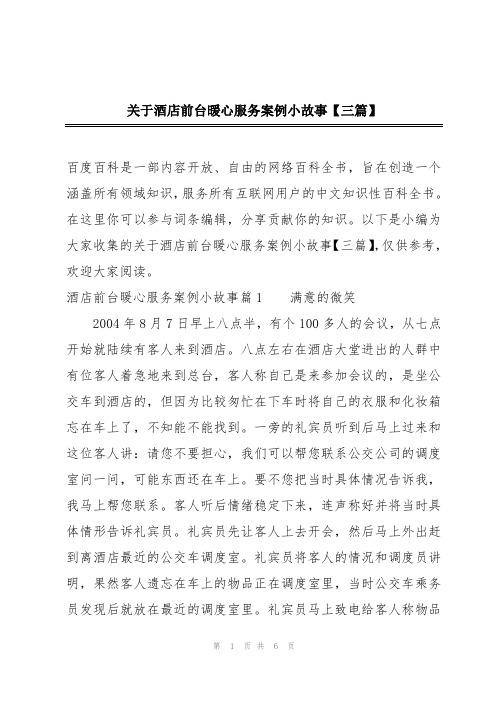 关于酒店前台暖心服务案例小故事【三篇】

百度百科是一部内容开放、自由的网络百科全书，旨在创造一个涵盖所有领域知识，服务所有互联网用户的中文知识性百科全书。在这里你可以参与词条编辑，分享贡献你的知识。以下是小编为大家收集的关于酒店前台暖心服务案例小故事【三篇】，仅供参考，欢迎大家阅读。

酒店前台暖心服务案例小故事篇1　　满意的微笑

2004年8月7日早上八点半，有个100多人的会议，从七点开始就陆续有客人来到酒店。八点左右在酒店大堂进出的人群中有位客人着急地来到总台，客人称自己是来参加会议的，是坐公交车到酒店的，但因为比较匆忙在下车时将自己的衣服和化妆箱忘在车上了，不知能不能找到。一旁的礼宾员听到后马上过来和这位客人讲：请您不要担心，我们可以帮您联系公交公司的调度室问一问，可能东西还在车上。要不您把当时具体情况告诉我，我马上帮您联系。客人听后情绪稳定下来，连声称好并将当时具体情形告诉礼宾员。礼宾员先让客人上去开会，然后马上外出赶到离酒店最近的公交车调度室。礼宾员将客人的情况和调度员讲明，果然客人遗忘在车上的物品正在调度室里，当时公交车乘务员发现后就放在最近的调度室里。礼宾员马上致电给客人称物品

第 1 页 共 6 页